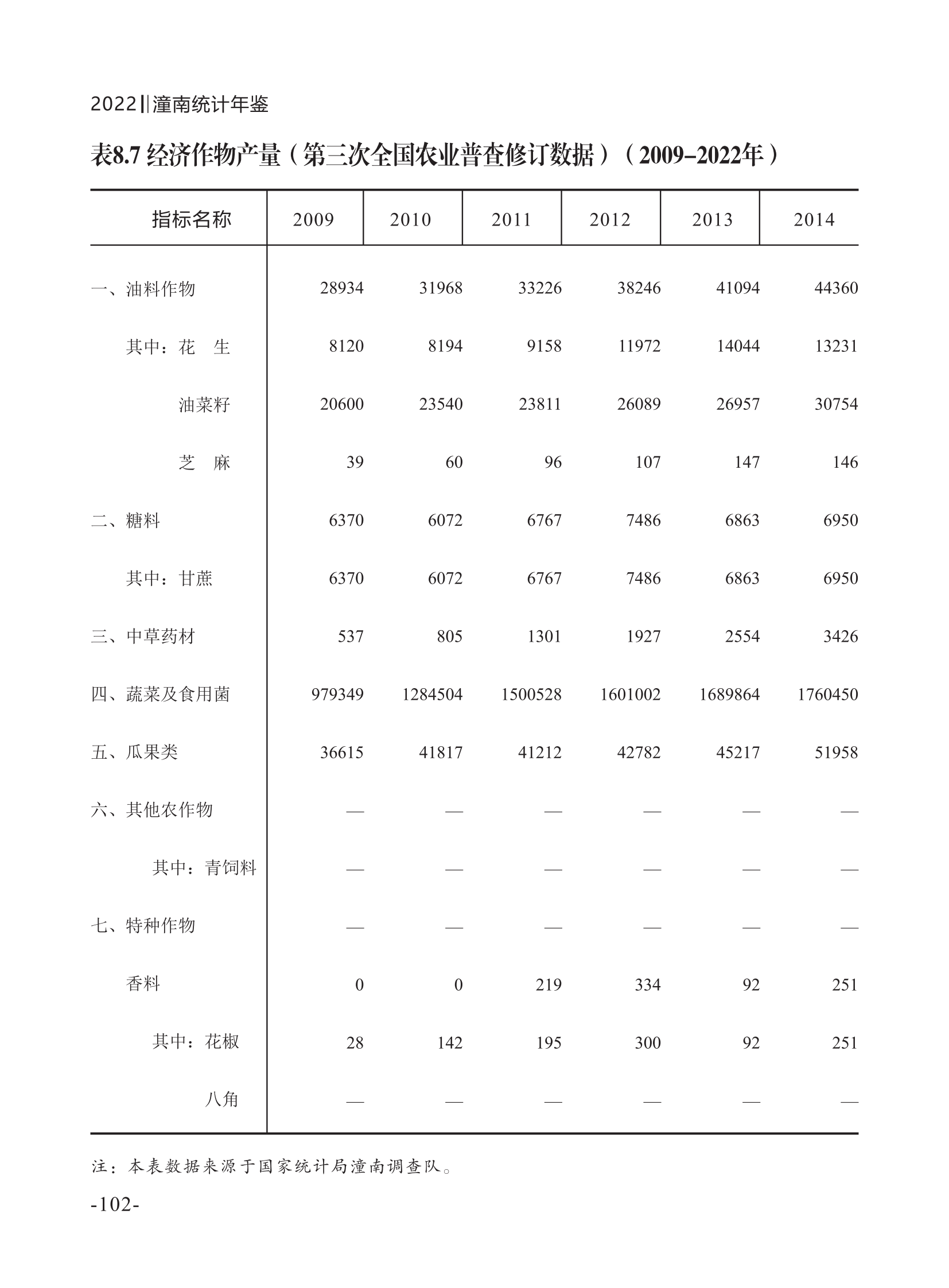 2022‖潼南统计年鉴

表8.7 经济作物产量（第三次全国农业普查修订数据）（2009–2022年）

| 指标名称 | 2009 | 2010 | 2011 | 2012 | 2013 | 2014 |
|---|---|---|---|---|---|---|
| 一、油料作物 | 28934 | 31968 | 33226 | 38246 | 41094 | 44360 |
| 其中：花　生 | 8120 | 8194 | 9158 | 11972 | 14044 | 13231 |
| 油菜籽 | 20600 | 23540 | 23811 | 26089 | 26957 | 30754 |
| 芝　麻 | 39 | 60 | 96 | 107 | 147 | 146 |
| 二、糖料 | 6370 | 6072 | 6767 | 7486 | 6863 | 6950 |
| 其中：甘蔗 | 6370 | 6072 | 6767 | 7486 | 6863 | 6950 |
| 三、中草药材 | 537 | 805 | 1301 | 1927 | 2554 | 3426 |
| 四、蔬菜及食用菌 | 979349 | 1284504 | 1500528 | 1601002 | 1689864 | 1760450 |
| 五、瓜果类 | 36615 | 41817 | 41212 | 42782 | 45217 | 51958 |
| 六、其他农作物 | — | — | — | — | — | — |
| 其中：青饲料 | — | — | — | — | — | — |
| 七、特种作物 | — | — | — | — | — | — |
| 香料 | 0 | 0 | 219 | 334 | 92 | 251 |
| 其中：花椒 | 28 | 142 | 195 | 300 | 92 | 251 |
| 八角 | — | — | — | — | — | — |

注：本表数据来源于国家统计局潼南调查队。

-102-